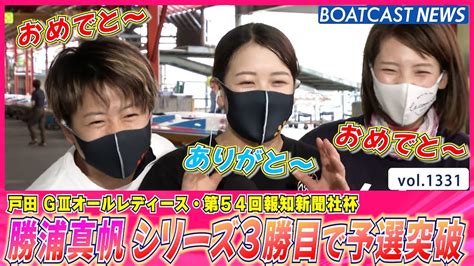 BOATCAST NEWS

おめでと〜

ありがと〜

おめでと〜

vol.1331

戸田 GⅢオールレディース・第54回報知新聞社杯

勝浦真帆 シリーズ3勝目で予選突破